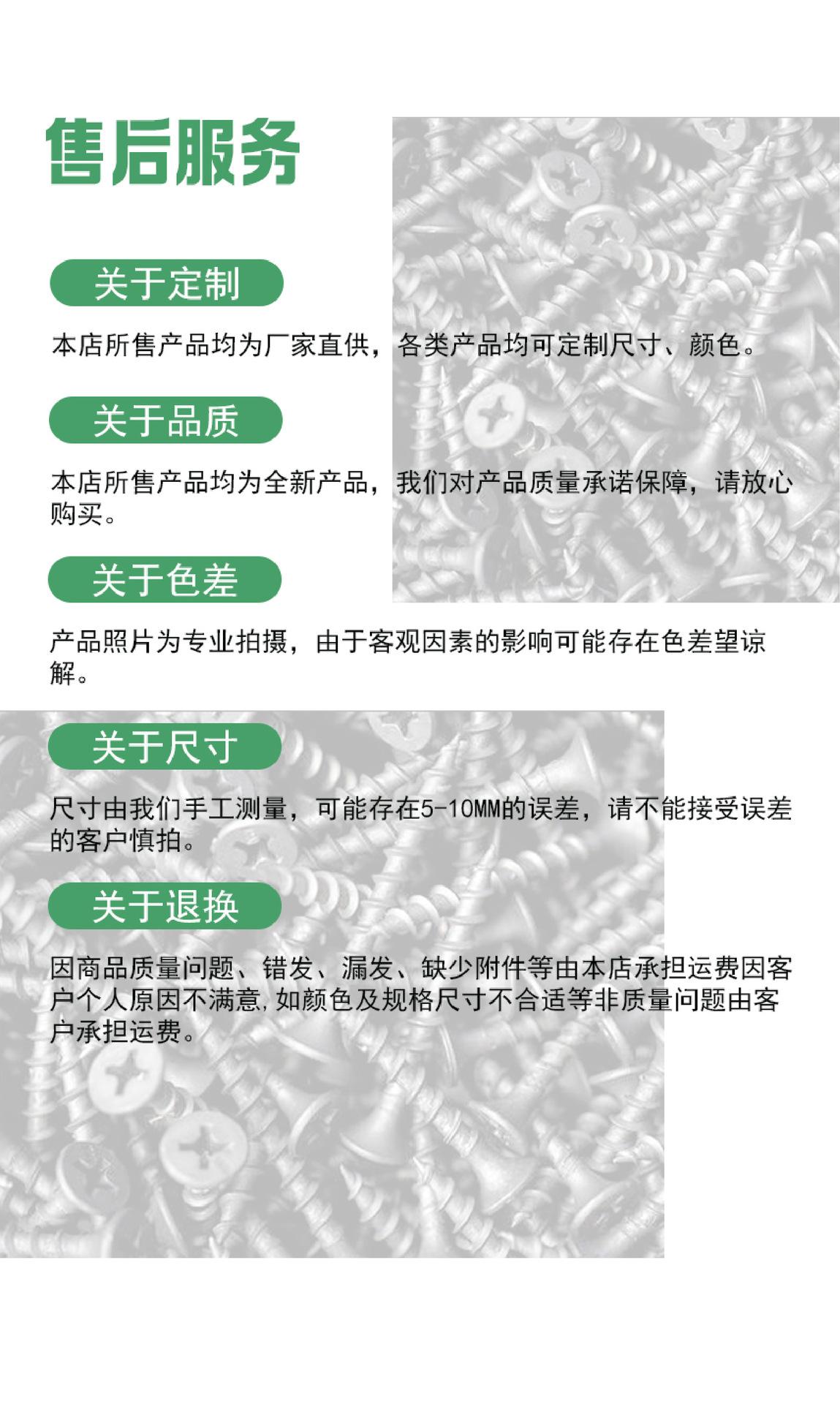 售后服务

关于定制

本店所售产品均为厂家直供，各类产品均可定制尺寸、颜色。

关于品质

本店所售产品均为全新产品，我们对产品质量承诺保障，请放心购买。

关于色差

产品照片为专业拍摄，由于客观因素的影响可能存在色差望谅解。

关于尺寸

尺寸由我们手工测量，可能存在5-10MM的误差，请不能接受误差的客户慎拍。

关于退换

因商品质量问题、错发、漏发、缺少附件等由本店承担运费因客户个人原因不满意,如颜色及规格尺寸不合适等非质量问题由客户承担运费。